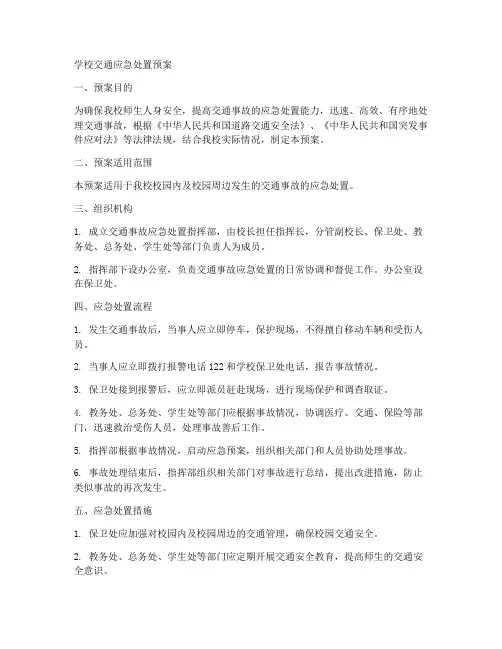 学校交通应急处置预案

一、预案目的

为确保我校师生人身安全，提高交通事故的应急处置能力，迅速、高效、有序地处理交通事故，根据《中华人民共和国道路交通安全法》、《中华人民共和国突发事件应对法》等法律法规，结合我校实际情况，制定本预案。

二、预案适用范围

本预案适用于我校校园内及校园周边发生的交通事故的应急处置。

三、组织机构

1. 成立交通事故应急处置指挥部，由校长担任指挥长，分管副校长、保卫处、教务处、总务处、学生处等部门负责人为成员。

2. 指挥部下设办公室，负责交通事故应急处置的日常协调和督促工作。办公室设在保卫处。

四、应急处置流程

1. 发生交通事故后，当事人应立即停车，保护现场，不得擅自移动车辆和受伤人员。

2. 当事人应立即拨打报警电话 122 和学校保卫处电话，报告事故情况。

3. 保卫处接到报警后，应立即派员赶赴现场，进行现场保护和调查取证。

4. 教务处、总务处、学生处等部门应根据事故情况，协调医疗、交通、保险等部门，迅速救治受伤人员，处理事故善后工作。

5. 指挥部根据事故情况，启动应急预案，组织相关部门和人员协助处理事故。

6. 事故处理结束后，指挥部组织相关部门对事故进行总结，提出改进措施，防止类似事故的再次发生。

五、应急处置措施

1. 保卫处应加强对校园内及校园周边的交通管理，确保校园交通安全。

2. 教务处、总务处、学生处等部门应定期开展交通安全教育，提高师生的交通安全意识。